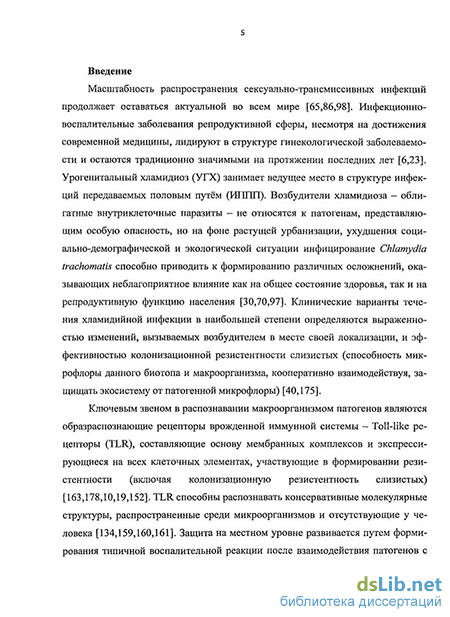 5

Введение

Масштабность распространения сексуально-трансмиссивных инфекций продолжает оставаться актуальной во всем мире [65,86,98]. Инфекционно-воспалительные заболевания репродуктивной сферы, несмотря на достижения современной медицины, лидируют в структуре гинекологической заболеваемости и остаются традиционно значимыми на протяжении последних лет [6,23]. Урогенитальный хламидиоз (УГХ) занимает ведущее место в структуре инфекций передаваемых половым путём (ИППП). Возбудители хламидиоза – облигатные внутриклеточные паразиты – не относятся к патогенам, представляющим особую опасность, но на фоне растущей урбанизации, ухудшения социально-демографической и экологической ситуации инфицирование Chlamydia trachomatis способно приводить к формированию различных осложнений, оказывающих неблагоприятное влияние как на общее состояние здоровья, так и на репродуктивную функцию населения [30,70,97]. Клинические варианты течения хламидийной инфекции в наибольшей степени определяются выраженностью изменений, вызываемых возбудителем в месте своей локализации, и эффективностью колонизационной резистентности слизистых (способность микрофлоры данного биотопа и макроорганизма, кооперативно взаимодействуя, защищать экосистему от патогенной микрофлоры) [40,175].

Ключевым звеном в распознавании макроорганизмом патогенов являются образраспознающие рецепторы врожденной иммунной системы – Toll-like рецепторы (TLR), составляющие основу мембранных комплексов и экспрессирующиеся на всех клеточных элементах, участвующие в формировании резистентности (включая колонизационную резистентность слизистых) [163,178,10,19,152]. TLR способны распознавать консервативные молекулярные структуры, распространенные среди микроорганизмов и отсутствующие у человека [134,159,160,161]. Защита на местном уровне развивается путем формирования типичной воспалительной реакции после взаимодействия патогенов с

dsLib.net
библиотека диссертаций